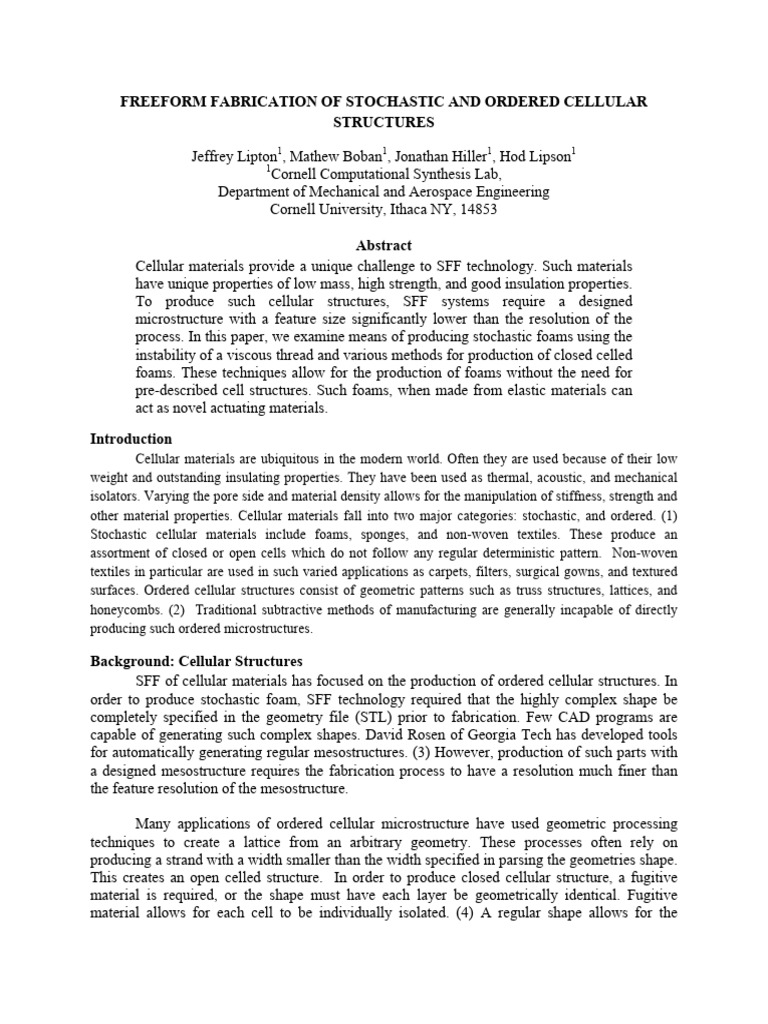 FREEFORM FABRICATION OF STOCHASTIC AND ORDERED CELLULAR STRUCTURES

Jeffrey Lipton$^{1}$, Mathew Boban$^{1}$, Jonathan Hiller$^{1}$, Hod Lipson$^{1}$
$^{1}$Cornell Computational Synthesis Lab,
Department of Mechanical and Aerospace Engineering
Cornell University, Ithaca NY, 14853

Abstract

Cellular materials provide a unique challenge to SFF technology. Such materials have unique properties of low mass, high strength, and good insulation properties. To produce such cellular structures, SFF systems require a designed microstructure with a feature size significantly lower than the resolution of the process. In this paper, we examine means of producing stochastic foams using the instability of a viscous thread and various methods for production of closed celled foams. These techniques allow for the production of foams without the need for pre-described cell structures. Such foams, when made from elastic materials can act as novel actuating materials.

Introduction

Cellular materials are ubiquitous in the modern world. Often they are used because of their low weight and outstanding insulating properties. They have been used as thermal, acoustic, and mechanical isolators. Varying the pore side and material density allows for the manipulation of stiffness, strength and other material properties. Cellular materials fall into two major categories: stochastic, and ordered. (1) Stochastic cellular materials include foams, sponges, and non-woven textiles. These produce an assortment of closed or open cells which do not follow any regular deterministic pattern. Non-woven textiles in particular are used in such varied applications as carpets, filters, surgical gowns, and textured surfaces. Ordered cellular structures consist of geometric patterns such as truss structures, lattices, and honeycombs. (2) Traditional subtractive methods of manufacturing are generally incapable of directly producing such ordered microstructures.

Background: Cellular Structures

SFF of cellular materials has focused on the production of ordered cellular structures. In order to produce stochastic foam, SFF technology required that the highly complex shape be completely specified in the geometry file (STL) prior to fabrication. Few CAD programs are capable of generating such complex shapes. David Rosen of Georgia Tech has developed tools for automatically generating regular mesostructures. (3) However, production of such parts with a designed mesostructure requires the fabrication process to have a resolution much finer than the feature resolution of the mesostructure.

Many applications of ordered cellular microstructure have used geometric processing techniques to create a lattice from an arbitrary geometry. These processes often rely on producing a strand with a width smaller than the width specified in parsing the geometries shape. This creates an open celled structure. In order to produce closed cellular structure, a fugitive material is required, or the shape must have each layer be geometrically identical. Fugitive material allows for each cell to be individually isolated. (4) A regular shape allows for the